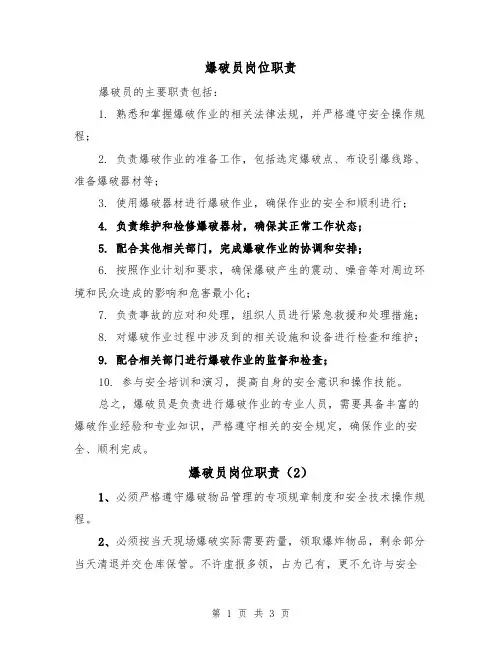 爆破员岗位职责

爆破员的主要职责包括：

1. 熟悉和掌握爆破作业的相关法律法规，并严格遵守安全操作规程；

2. 负责爆破作业的准备工作，包括选定爆破点、布设引爆线路、准备爆破器材等；

3. 使用爆破器材进行爆破作业，确保作业的安全和顺利进行；

4. 负责维护和检修爆破器材，确保其正常工作状态；

5. 配合其他相关部门，完成爆破作业的协调和安排；

6. 按照作业计划和要求，确保爆破产生的震动、噪音等对周边环境和民众造成的影响和危害最小化；

7. 负责事故的应对和处理，组织人员进行紧急救援和处理措施；

8. 对爆破作业过程中涉及到的相关设施和设备进行检查和维护；

9. 配合相关部门进行爆破作业的监督和检查；

10. 参与安全培训和演习，提高自身的安全意识和操作技能。

总之，爆破员是负责进行爆破作业的专业人员，需要具备丰富的爆破作业经验和专业知识，严格遵守相关的安全规定，确保作业的安全、顺利完成。

爆破员岗位职责（2）

1、必须严格遵守爆破物品管理的专项规章制度和安全技术操作规程。

2、必须按当天现场爆破实际需要药量，领取爆炸物品，剩余部分当天清退并交仓库保管。不许虚报多领，占为已有，更不允许与安全

第 1 页 共 3 页